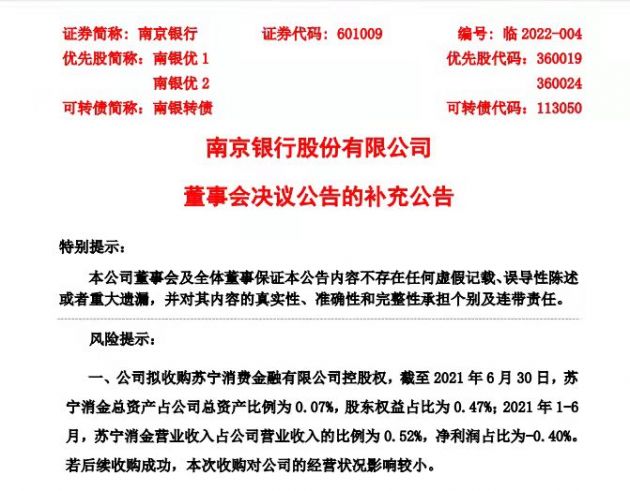 证券简称：南京银行　　证券代码：601009　　编号：临 2022-004
优先股简称：南银优 1　　优先股代码：360019
南银优 2　　360024
可转债简称：南银转债　　可转债代码：113050

南京银行股份有限公司

董事会决议公告的补充公告

特别提示：

本公司董事会及全体董事保证本公告内容不存在任何虚假记载、误导性陈述或者重大遗漏，并对其内容的真实性、准确性和完整性承担个别及连带责任。

风险提示：

一、公司拟收购苏宁消费金融有限公司控股权，截至 2021 年 6 月 30 日，苏宁消金总资产占公司总资产比例为 0.07%，股东权益占比为 0.47%；2021 年 1-6 月，苏宁消金营业收入占公司营业收入的比例为 0.52%，净利润占比为-0.40%。若后续收购成功，本次收购对公司的经营状况影响较小。